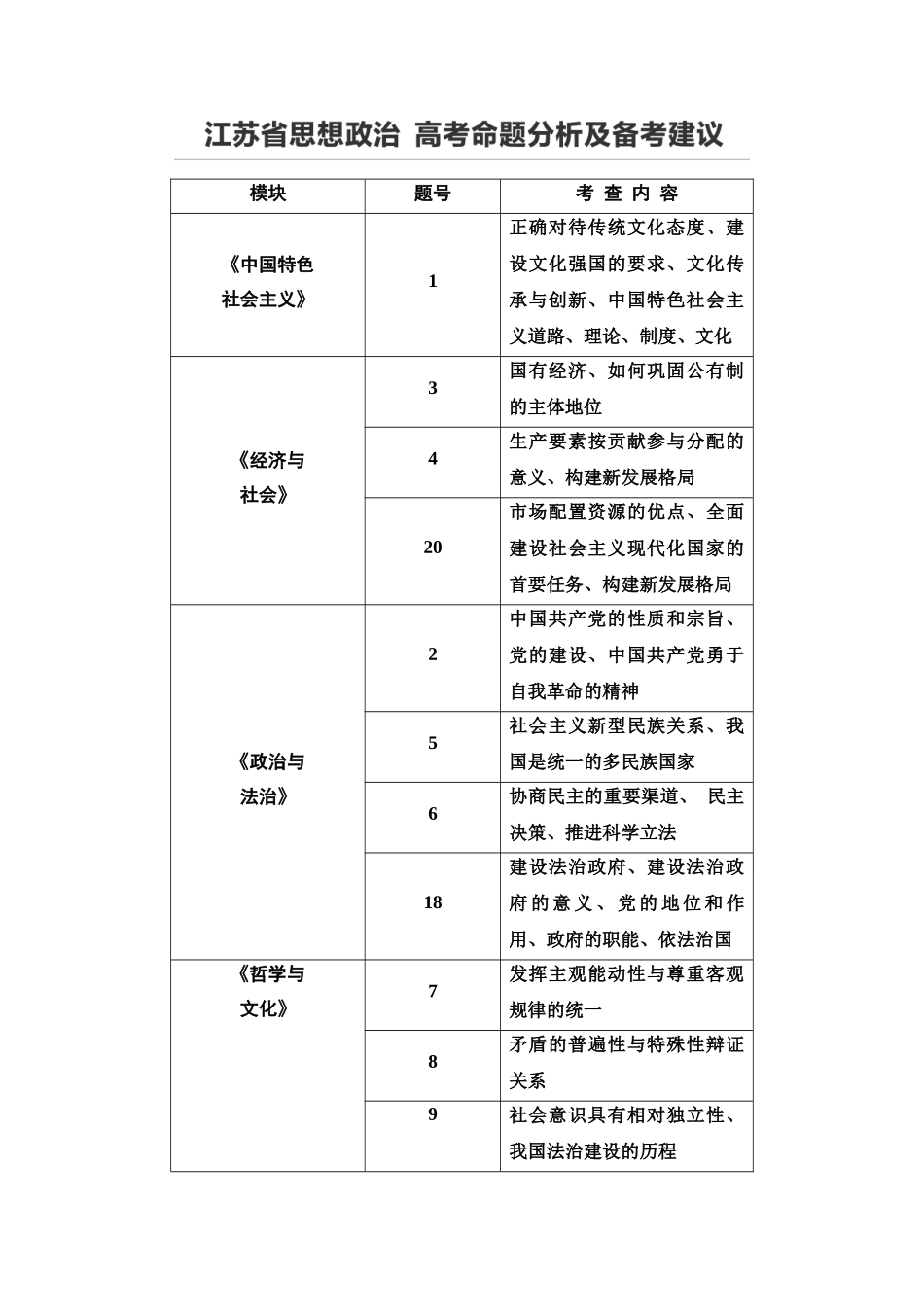 江苏省思想政治 高考命题分析及备考建议

| 模块 | 题号 | 考 查 内 容 |
|---|---|---|
| 《中国特色社会主义》 | 1 | 正确对待传统文化态度、建设文化强国的要求、文化传承与创新、中国特色社会主义道路、理论、制度、文化 |
| 《经济与社会》 | 3 | 国有经济、如何巩固公有制的主体地位 |
| | 4 | 生产要素按贡献参与分配的意义、构建新发展格局 |
| | 20 | 市场配置资源的优点、全面建设社会主义现代化国家的首要任务、构建新发展格局 |
| 《政治与法治》 | 2 | 中国共产党的性质和宗旨、党的建设、中国共产党勇于自我革命的精神 |
| | 5 | 社会主义新型民族关系、我国是统一的多民族国家 |
| | 6 | 协商民主的重要渠道、 民主决策、推进科学立法 |
| | 18 | 建设法治政府、建设法治政府的意义、党的地位和作用、政府的职能、依法治国 |
| 《哲学与文化》 | 7 | 发挥主观能动性与尊重客观规律的统一 |
| | 8 | 矛盾的普遍性与特殊性辩证关系 |
| | 9 | 社会意识具有相对独立性、我国法治建设的历程 |